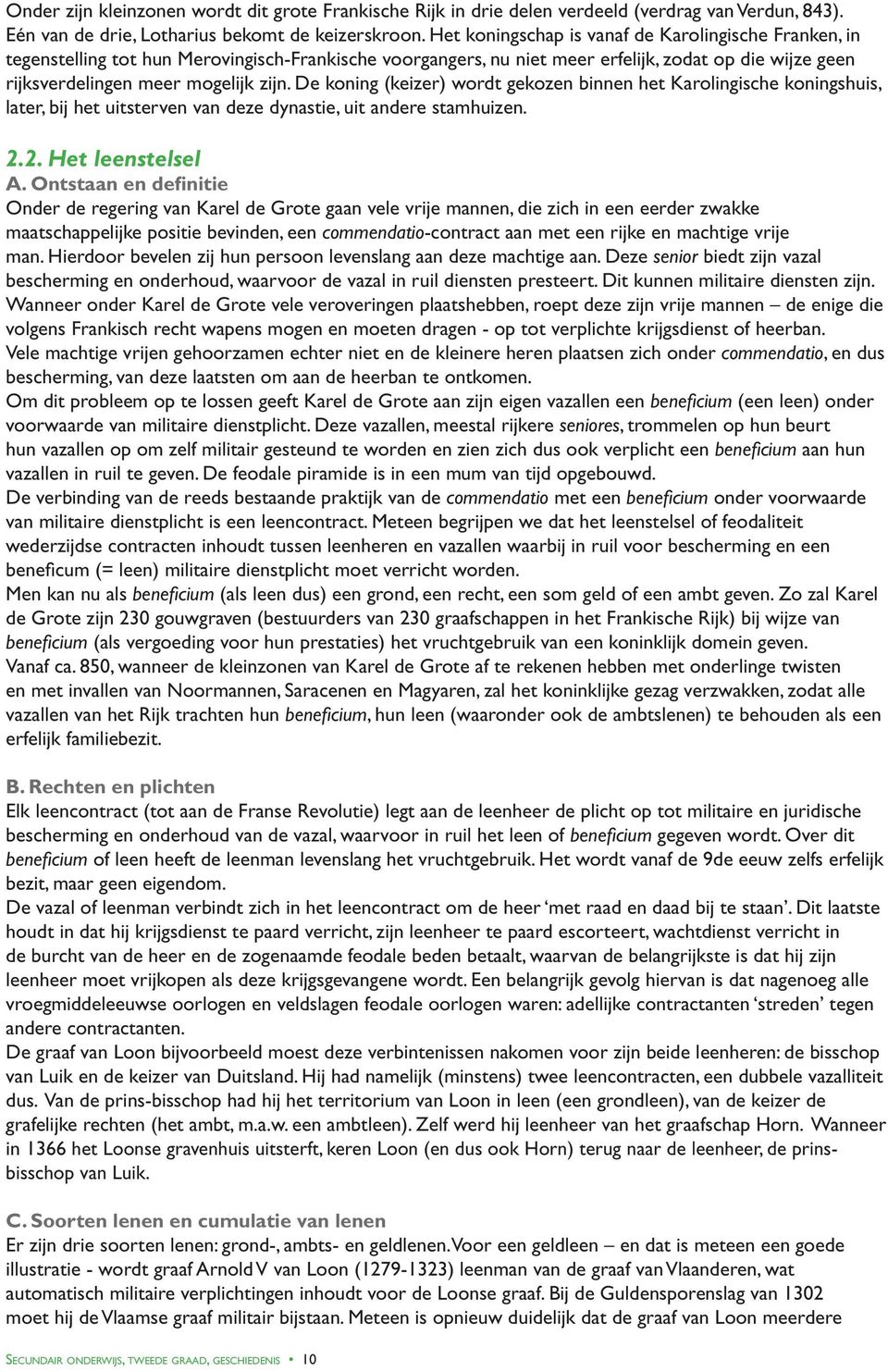 Onder zijn kleinzonen wordt dit grote Frankische Rijk in drie delen verdeeld (verdrag van Verdun, 843). Eén van de drie, Lotharius bekomt de keizerskroon. Het koningschap is vanaf de Karolingische Franken, in tegenstelling tot hun Merovingisch-Frankische voorgangers, nu niet meer erfelijk, zodat op die wijze geen rijksverdelingen meer mogelijk zijn. De koning (keizer) wordt gekozen binnen het Karolingische koningshuis, later, bij het uitsterven van deze dynastie, uit andere stamhuizen.

2.2. Het leenstelsel

A. Ontstaan en definitie

Onder de regering van Karel de Grote gaan vele vrije mannen, die zich in een eerder zwakke maatschappelijke positie bevinden, een commendatio-contract aan met een rijke en machtige vrije man. Hierdoor bevelen zij hun persoon levenslang aan deze machtige aan. Deze senior biedt zijn vazal bescherming en onderhoud, waarvoor de vazal in ruil diensten presteert. Dit kunnen militaire diensten zijn.
Wanneer onder Karel de Grote vele veroveringen plaatshebben, roept deze zijn vrije mannen – de enige die volgens Frankisch recht wapens mogen en moeten dragen - op tot verplichte krijgsdienst of heerban.
Vele machtige vrijen gehoorzamen echter niet en de kleinere heren plaatsen zich onder commendatio, en dus bescherming, van deze laatsten om aan de heerban te ontkomen.
Om dit probleem op te lossen geeft Karel de Grote aan zijn eigen vazallen een beneficium (een leen) onder voorwaarde van militaire dienstplicht. Deze vazallen, meestal rijkere seniores, trommelen op hun beurt hun vazallen op om zelf militair gesteund te worden en zien zich dus ook verplicht een beneficium aan hun vazallen in ruil te geven. De feodale piramide is in een mum van tijd opgebouwd.
De verbinding van de reeds bestaande praktijk van de commendatio met een beneficium onder voorwaarde van militaire dienstplicht is een leencontract. Meteen begrijpen we dat het leenstelsel of feodaliteit wederzijdse contracten inhoudt tussen leenheren en vazallen waarbij in ruil voor bescherming en een beneficum (= leen) militaire dienstplicht moet verricht worden.
Men kan nu als beneficium (als leen dus) een grond, een recht, een som geld of een ambt geven. Zo zal Karel de Grote zijn 230 gouwgraven (bestuurders van 230 graafschappen in het Frankische Rijk) bij wijze van beneficium (als vergoeding voor hun prestaties) het vruchtgebruik van een koninklijk domein geven.
Vanaf ca. 850, wanneer de kleinzonen van Karel de Grote af te rekenen hebben met onderlinge twisten en met invallen van Noormannen, Saracenen en Magyaren, zal het koninklijke gezag verzwakken, zodat alle vazallen van het Rijk trachten hun beneficium, hun leen (waaronder ook de ambtslenen) te behouden als een erfelijk familiebezit.

B. Rechten en plichten

Elk leencontract (tot aan de Franse Revolutie) legt aan de leenheer de plicht op tot militaire en juridische bescherming en onderhoud van de vazal, waarvoor in ruil het leen of beneficium gegeven wordt. Over dit beneficium of leen heeft de leenman levenslang het vruchtgebruik. Het wordt vanaf de 9de eeuw zelfs erfelijk bezit, maar geen eigendom.
De vazal of leenman verbindt zich in het leencontract om de heer ‘met raad en daad bij te staan’. Dit laatste houdt in dat hij krijgsdienst te paard verricht, zijn leenheer te paard escorteert, wachtdienst verricht in de burcht van de heer en de zogenaamde feodale beden betaalt, waarvan de belangrijkste is dat hij zijn leenheer moet vrijkopen als deze krijgsgevangene wordt. Een belangrijk gevolg hiervan is dat nagenoeg alle vroegmiddeleeuwse oorlogen en veldslagen feodale oorlogen waren: adellijke contractanten ‘streden’ tegen andere contractanten.
De graaf van Loon bijvoorbeeld moest deze verbintenissen nakomen voor zijn beide leenheren: de bisschop van Luik en de keizer van Duitsland. Hij had namelijk (minstens) twee leencontracten, een dubbele vazalliteit dus. Van de prins-bisschop had hij het territorium van Loon in leen (een grondleen), van de keizer de grafelijke rechten (het ambt, m.a.w. een ambtleen). Zelf werd hij leenheer van het graafschap Horn. Wanneer in 1366 het Loonse gravenhuis uitsterft, keren Loon (en dus ook Horn) terug naar de leenheer, de prins-bisschop van Luik.

C. Soorten lenen en cumulatie van lenen

Er zijn drie soorten lenen: grond-, ambts- en geldlenen. Voor een geldleen – en dat is meteen een goede illustratie - wordt graaf Arnold V van Loon (1279-1323) leenman van de graaf van Vlaanderen, wat automatisch militaire verplichtingen inhoudt voor de Loonse graaf. Bij de Guldensporenslag van 1302 moet hij de Vlaamse graaf militair bijstaan. Meteen is opnieuw duidelijk dat de graaf van Loon meerdere

Secundair onderwijs, tweede graad, geschiedenis • 10